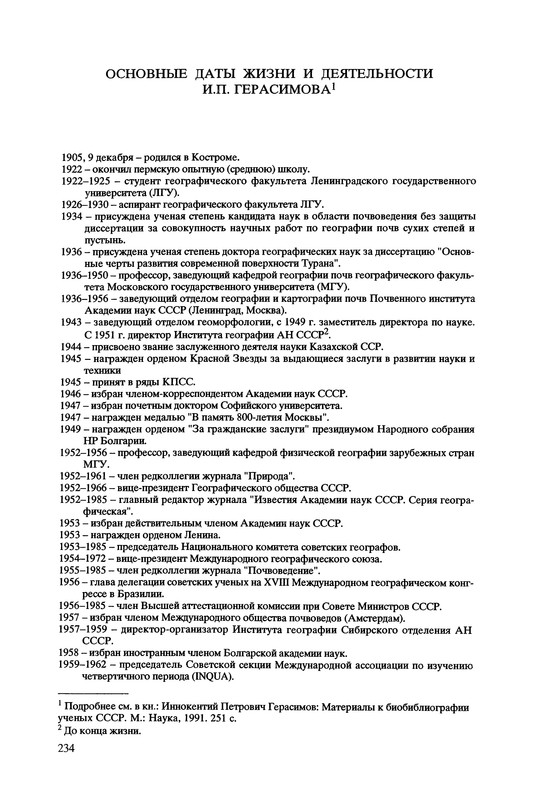 ОСНОВНЫЕ ДАТЫ ЖИЗНИ И ДЕЯТЕЛЬНОСТИ И.П. ГЕРАСИМОВА$^1$

1905, 9 декабря – родился в Костроме.
1922 – окончил пермскую опытную (среднюю) школу.
1922–1925 – студент географического факультета Ленинградского государственного университета (ЛГУ).
1926–1930 – аспирант географического факультета ЛГУ.
1934 – присуждена ученая степень кандидата наук в области почвоведения без защиты диссертации за совокупность научных работ по географии почв сухих степей и пустынь.
1936 – присуждена ученая степень доктора географических наук за диссертацию "Основные черты развития современной поверхности Турана".
1936–1950 – профессор, заведующий кафедрой географии почв географического факультета Московского государственного университета (МГУ).
1936–1956 – заведующий отделом географии и картографии почв Почвенного института Академии наук СССР (Ленинград, Москва).
1943 – заведующий отделом геоморфологии, с 1949 г. заместитель директора по науке. С 1951 г. директор Института географии АН СССР$^2$.
1944 – присвоено звание заслуженного деятеля науки Казахской ССР.
1945 – награжден орденом Красной Звезды за выдающиеся заслуги в развитии науки и техники
1945 – принят в ряды КПСС.
1946 – избран членом-корреспондентом Академии наук СССР.
1947 – избран почетным доктором Софийского университета.
1947 – награжден медалью "В память 800-летия Москвы".
1949 – награжден орденом "За гражданские заслуги" президиумом Народного собрания НР Болгарии.
1952–1956 – профессор, заведующий кафедрой физической географии зарубежных стран МГУ.
1952–1961 – член редколлегии журнала "Природа".
1952–1966 – вице-президент Географического общества СССР.
1952–1985 – главный редактор журнала "Известия Академии наук СССР. Серия географическая".
1953 – избран действительным членом Академии наук СССР.
1953 – награжден орденом Ленина.
1953–1985 – председатель Национального комитета советских географов.
1954–1972 – вице-президент Международного географического союза.
1955–1985 – член редколлегии журнала "Почвоведение".
1956 – глава делегации советских ученых на XVIII Международном географическом конгрессе в Бразилии.
1956–1985 – член Высшей аттестационной комиссии при Совете Министров СССР.
1957 – избран членом Международного общества почвоведов (Амстердам).
1957–1959 – директор-организатор Института географии Сибирского отделения АН СССР.
1958 – избран иностранным членом Болгарской академии наук.
1959–1962 – председатель Советской секции Международной ассоциации по изучению четвертичного периода (INQUA).

$^1$ Подробнее см. в кн.: Иннокентий Петрович Герасимов: Материалы к биобиблиографии ученых СССР. М.: Наука, 1991. 251 с.
$^2$ До конца жизни.

234